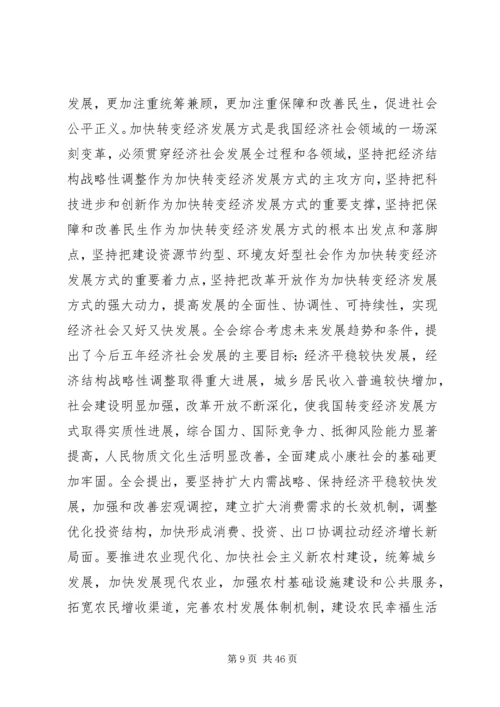 发展，更加注重统筹兼顾，更加注重保障和改善民生，促进社会公平正义。加快转变经济发展方式是我国经济社会领域的一场深刻变革，必须贯穿经济社会发展全过程和各领域，坚持把经济结构战略性调整作为加快转变经济发展方式的主攻方向，坚持把科技进步和创新作为加快转变经济发展方式的重要支撑，坚持把保障和改善民生作为加快转变经济发展方式的根本出发点和落脚点，坚持把建设资源节约型、环境友好型社会作为加快转变经济发展方式的重要着力点，坚持把改革开放作为加快转变经济发展方式的强大动力，提高发展的全面性、协调性、可持续性，实现经济社会又好又快发展。全会综合考虑未来发展趋势和条件，提出了今后五年经济社会发展的主要目标：经济平稳较快发展，经济结构战略性调整取得重大进展，城乡居民收入普遍较快增加，社会建设明显加强，改革开放不断深化，使我国转变经济发展方式取得实质性进展，综合国力、国际竞争力、抵御风险能力显著提高，人民物质文化生活明显改善，全面建成小康社会的基础更加牢固。全会提出，要坚持扩大内需战略、保持经济平稳较快发展，加强和改善宏观调控，建立扩大消费需求的长效机制，调整优化投资结构，加快形成消费、投资、出口协调拉动经济增长新局面。要推进农业现代化、加快社会主义新农村建设，统筹城乡发展，加快发展现代农业，加强农村基础设施建设和公共服务，拓宽农民增收渠道，完善农村发展体制机制，建设农民幸福生活

第 9 页 共 46 页